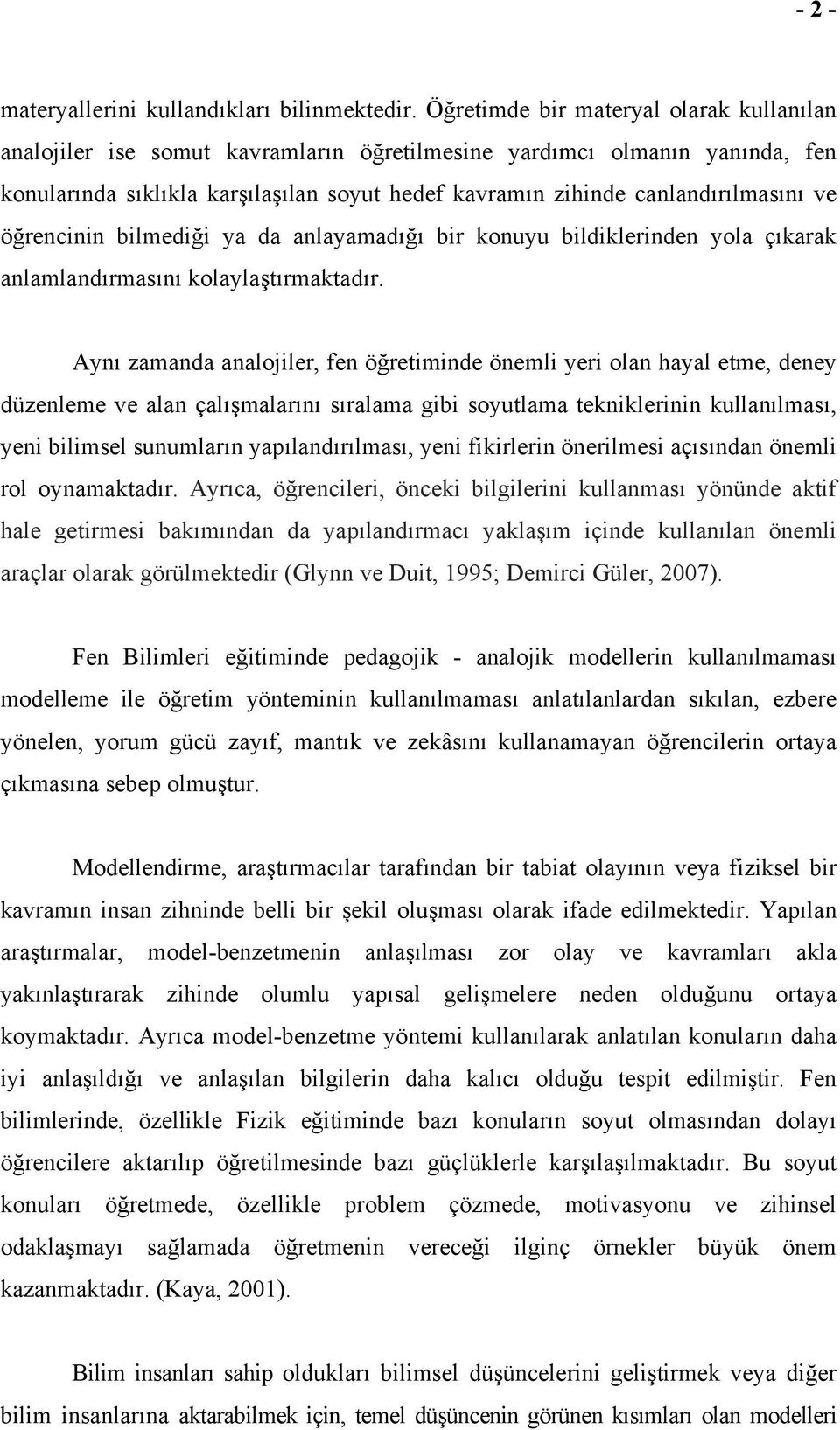 - 2 -

materyallerini kullandıkları bilinmektedir. Öğretimde bir materyal olarak kullanılan analojiler ise somut kavramların öğretilmesine yardımcı olmanın yanında, fen konularında sıklıkla karşılaşılan soyut hedef kavramın zihinde canlandırılmasını ve öğrencinin bilmediği ya da anlayamadığı bir konuyu bildiklerinden yola çıkarak anlamlandırmasını kolaylaştırmaktadır.

Aynı zamanda analojiler, fen öğretiminde önemli yeri olan hayal etme, deney düzenleme ve alan çalışmalarını sıralama gibi soyutlama tekniklerinin kullanılması, yeni bilimsel sunumların yapılandırılması, yeni fikirlerin önerilmesi açısından önemli rol oynamaktadır. Ayrıca, öğrencileri, önceki bilgilerini kullanması yönünde aktif hale getirmesi bakımından da yapılandırmacı yaklaşım içinde kullanılan önemli araçlar olarak görülmektedir (Glynn ve Duit, 1995; Demirci Güler, 2007).

Fen Bilimleri eğitiminde pedagojik - analojik modellerin kullanılmaması modelleme ile öğretim yönteminin kullanılmaması anlatılanlardan sıkılan, ezbere yönelen, yorum gücü zayıf, mantık ve zekâsını kullanamayan öğrencilerin ortaya çıkmasına sebep olmuştur.

Modellendirme, araştırmacılar tarafından bir tabiat olayının veya fiziksel bir kavramın insan zihninde belli bir şekil oluşması olarak ifade edilmektedir. Yapılan araştırmalar, model-benzetmenin anlaşılması zor olay ve kavramları akla yakınlaştırarak zihinde olumlu yapısal gelişmelere neden olduğunu ortaya koymaktadır. Ayrıca model-benzetme yöntemi kullanılarak anlatılan konuların daha iyi anlaşıldığı ve anlaşılan bilgilerin daha kalıcı olduğu tespit edilmiştir. Fen bilimlerinde, özellikle Fizik eğitiminde bazı konuların soyut olmasından dolayı öğrencilere aktarılıp öğretilmesinde bazı güçlüklerle karşılaşılmaktadır. Bu soyut konuları öğretmede, özellikle problem çözmede, motivasyonu ve zihinsel odaklaşmayı sağlamada öğretmenin vereceği ilginç örnekler büyük önem kazanmaktadır. (Kaya, 2001).

Bilim insanları sahip oldukları bilimsel düşüncelerini geliştirmek veya diğer bilim insanlarına aktarabilmek için, temel düşüncenin görünen kısımları olan modelleri